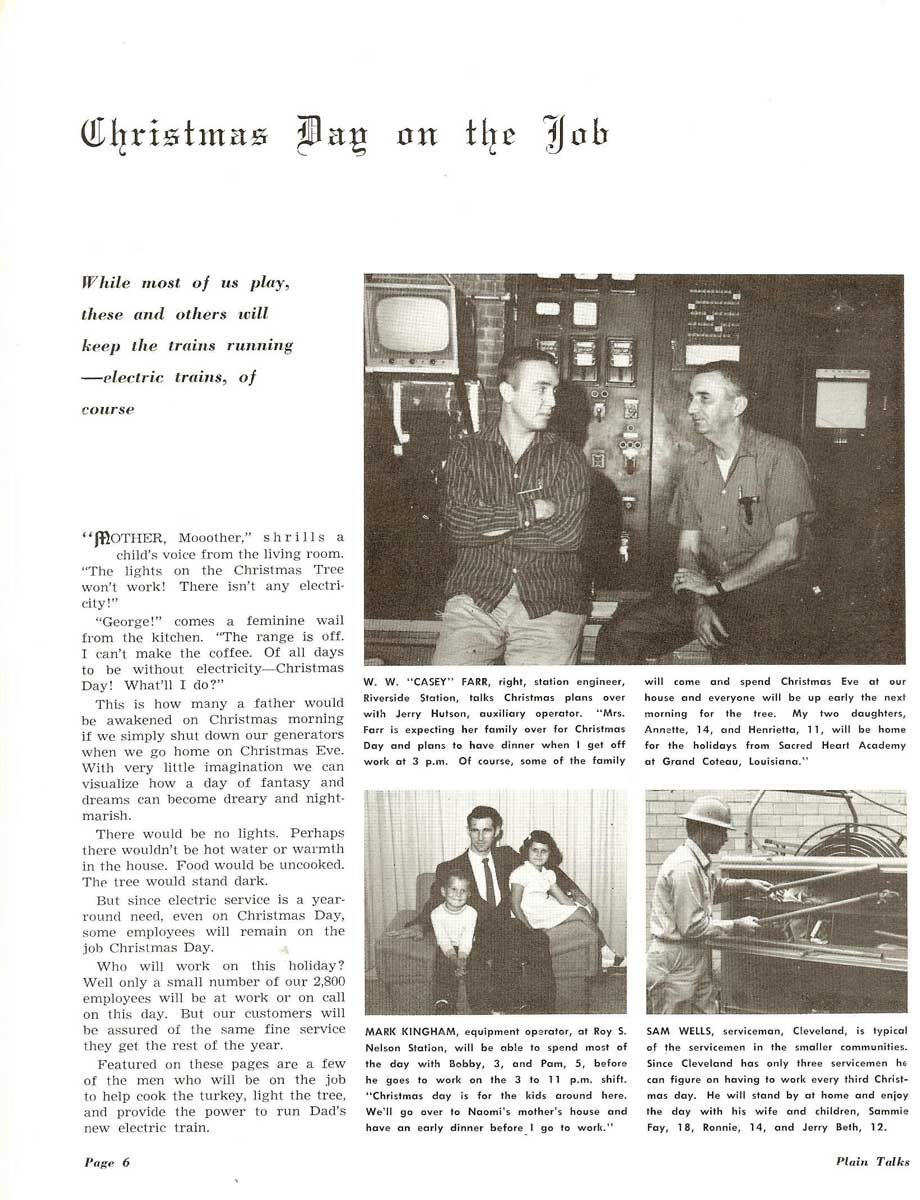 Christmas Day on the Job

While most of us play, these and others will keep the trains running —electric trains, of course

"MOTHER, Mooother," shrills a child's voice from the living room. "The lights on the Christmas Tree won't work! There isn't any electricity!"

"George!" comes a feminine wail from the kitchen. "The range is off. I can't make the coffee. Of all days to be without electricity—Christmas Day! What'll I do?"

This is how many a father would be awakened on Christmas morning if we simply shut down our generators when we go home on Christmas Eve. With very little imagination we can visualize how a day of fantasy and dreams can become dreary and nightmarish.

There would be no lights. Perhaps there wouldn't be hot water or warmth in the house. Food would be uncooked. The tree would stand dark.

But since electric service is a year-round need, even on Christmas Day, some employees will remain on the job Christmas Day.

Who will work on this holiday? Well only a small number of our 2,800 employees will be at work or on call on this day. But our customers will be assured of the same fine service they get the rest of the year.

Featured on these pages are a few of the men who will be on the job to help cook the turkey, light the tree, and provide the power to run Dad's new electric train.

W. W. "CASEY" FARR, right, station engineer, Riverside Station, talks Christmas plans over with Jerry Hutson, auxiliary operator. "Mrs. Farr is expecting her family over for Christmas Day and plans to have dinner when I get off work at 3 p.m. Of course, some of the family will come and spend Christmas Eve at our house and everyone will be up early the next morning for the tree. My two daughters, Annette, 14, and Henrietta, 11, will be home for the holidays from Sacred Heart Academy at Grand Coteau, Louisiana."

MARK KINGHAM, equipment operator, at Roy S. Nelson Station, will be able to spend most of the day with Bobby, 3, and Pam, 5, before he goes to work on the 3 to 11 p.m. shift. "Christmas day is for the kids around here. We'll go over to Naomi's mother's house and have an early dinner before I go to work."

SAM WELLS, serviceman, Cleveland, is typical of the servicemen in the smaller communities. Since Cleveland has only three servicemen he can figure on having to work every third Christmas day. He will stand by at home and enjoy the day with his wife and children, Sammie Fay, 18, Ronnie, 14, and Jerry Beth, 12.

Page 6

Plain Talks